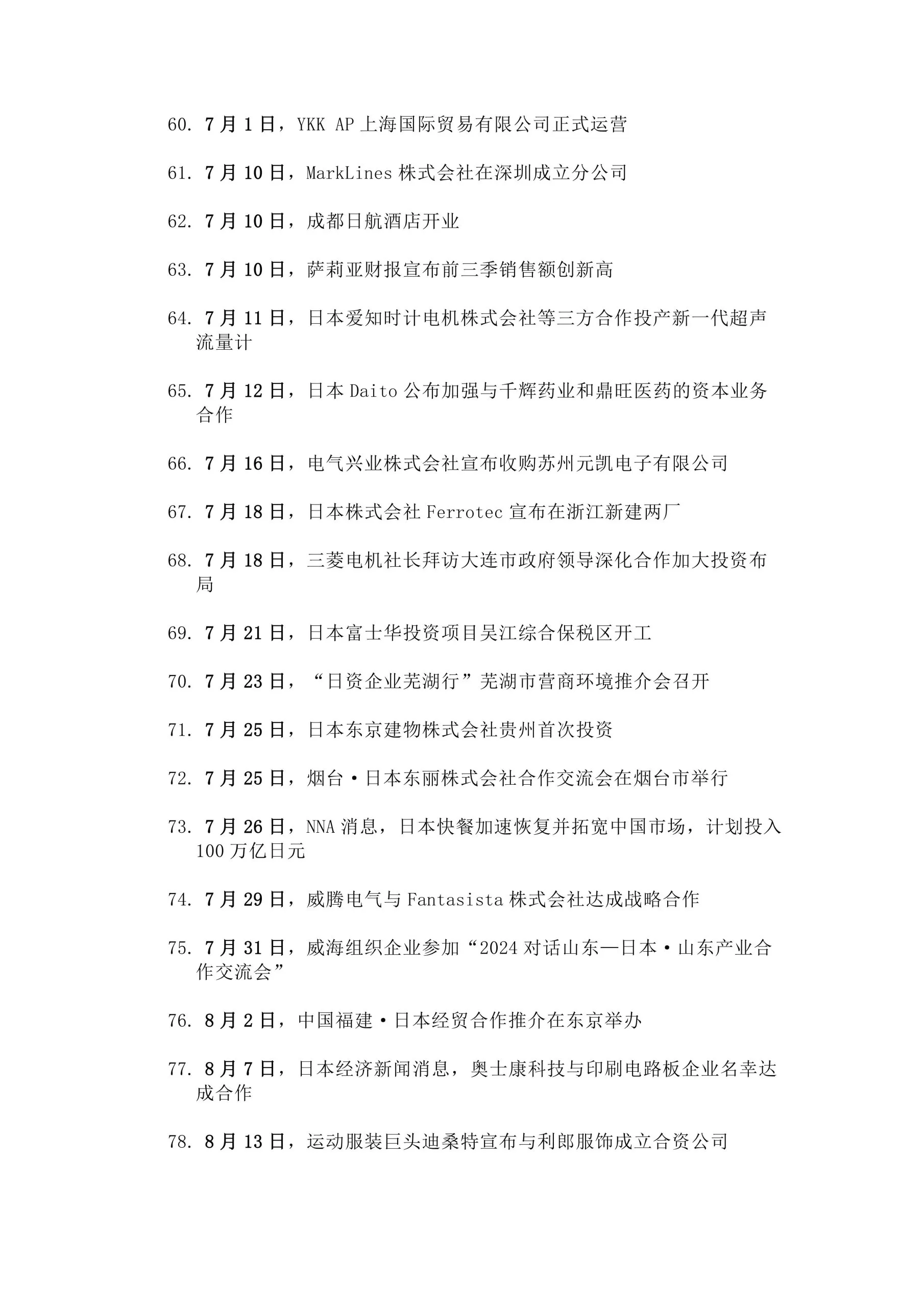 60. 7月1日，YKK AP上海国际贸易有限公司正式运营

61. 7月10日，MarkLines株式会社在深圳成立分公司

62. 7月10日，成都日航酒店开业

63. 7月10日，萨莉亚财报宣布前三季销售额创新高

64. 7月11日，日本爱知时计电机株式会社等三方合作投产新一代超声流量计

65. 7月12日，日本Daito公布加强与千辉药业和鼎旺医药的资本业务合作

66. 7月16日，电气兴业株式会社宣布收购苏州元凯电子有限公司

67. 7月18日，日本株式会社Ferrotec宣布在浙江新建两厂

68. 7月18日，三菱电机社长拜访大连市政府领导深化合作加大投资布局

69. 7月21日，日本富士华投资项目吴江综合保税区开工

70. 7月23日，“日资企业芜湖行”芜湖市营商环境推介会召开

71. 7月25日，日本东京建物株式会社贵州首次投资

72. 7月25日，烟台·日本东丽株式会社合作交流会在烟台市举行

73. 7月26日，NNA消息，日本快餐加速恢复并拓宽中国市场，计划投入100万亿日元

74. 7月29日，威腾电气与Fantasista株式会社达成战略合作

75. 7月31日，威海组织企业参加“2024对话山东—日本·山东产业合作交流会”

76. 8月2日，中国福建·日本经贸合作推介在东京举办

77. 8月7日，日本经济新闻消息，奥士康科技与印刷电路板企业名幸达成合作

78. 8月13日，运动服装巨头迪桑特宣布与利郎服饰成立合资公司